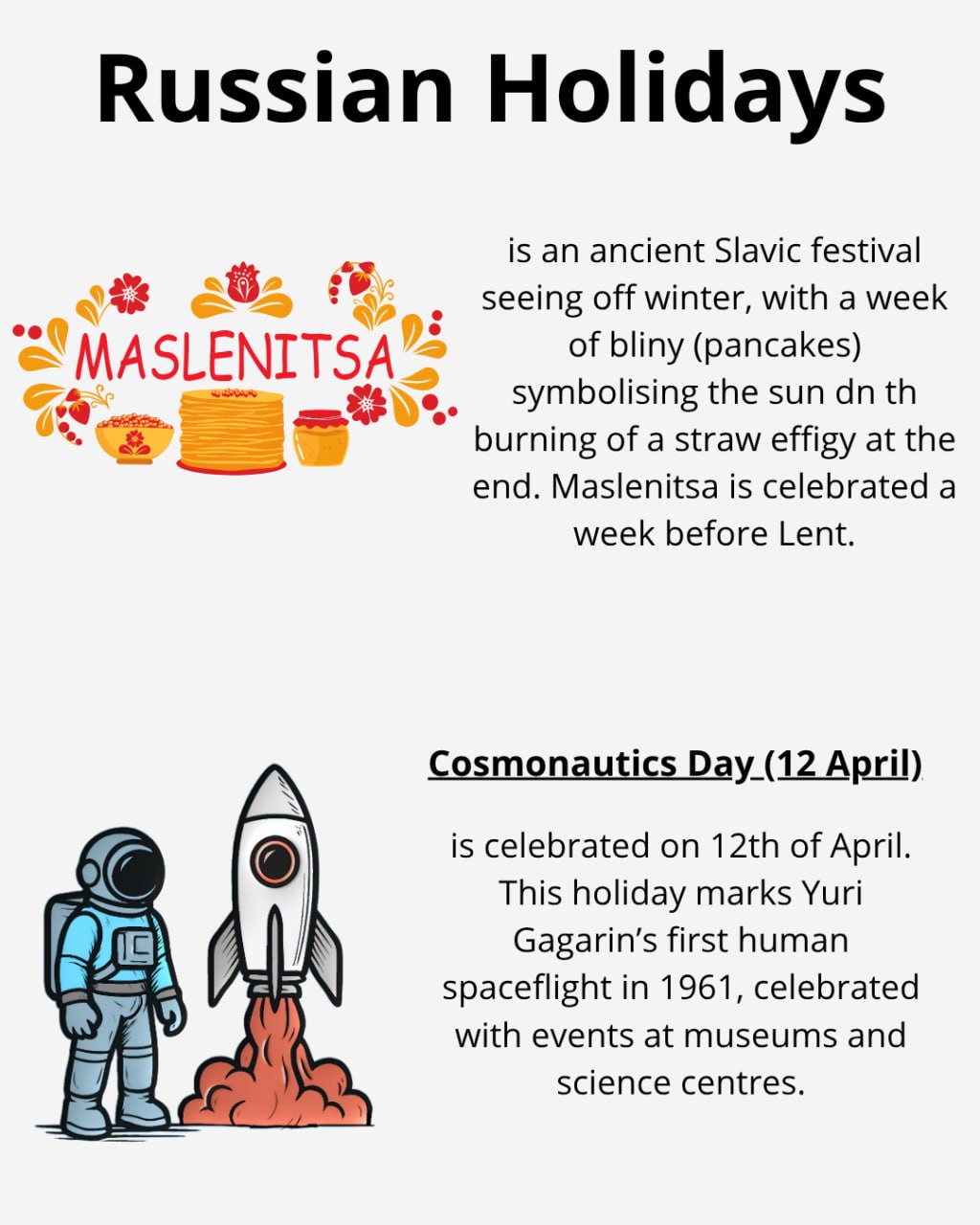 Russian Holidays

MASLENITSA

is an ancient Slavic festival seeing off winter, with a week of bliny (pancakes) symbolising the sun dn th burning of a straw effigy at the end. Maslenitsa is celebrated a week before Lent.

Cosmonautics Day (12 April)

is celebrated on 12th of April. This holiday marks Yuri Gagarin's first human spaceflight in 1961, celebrated with events at museums and science centres.